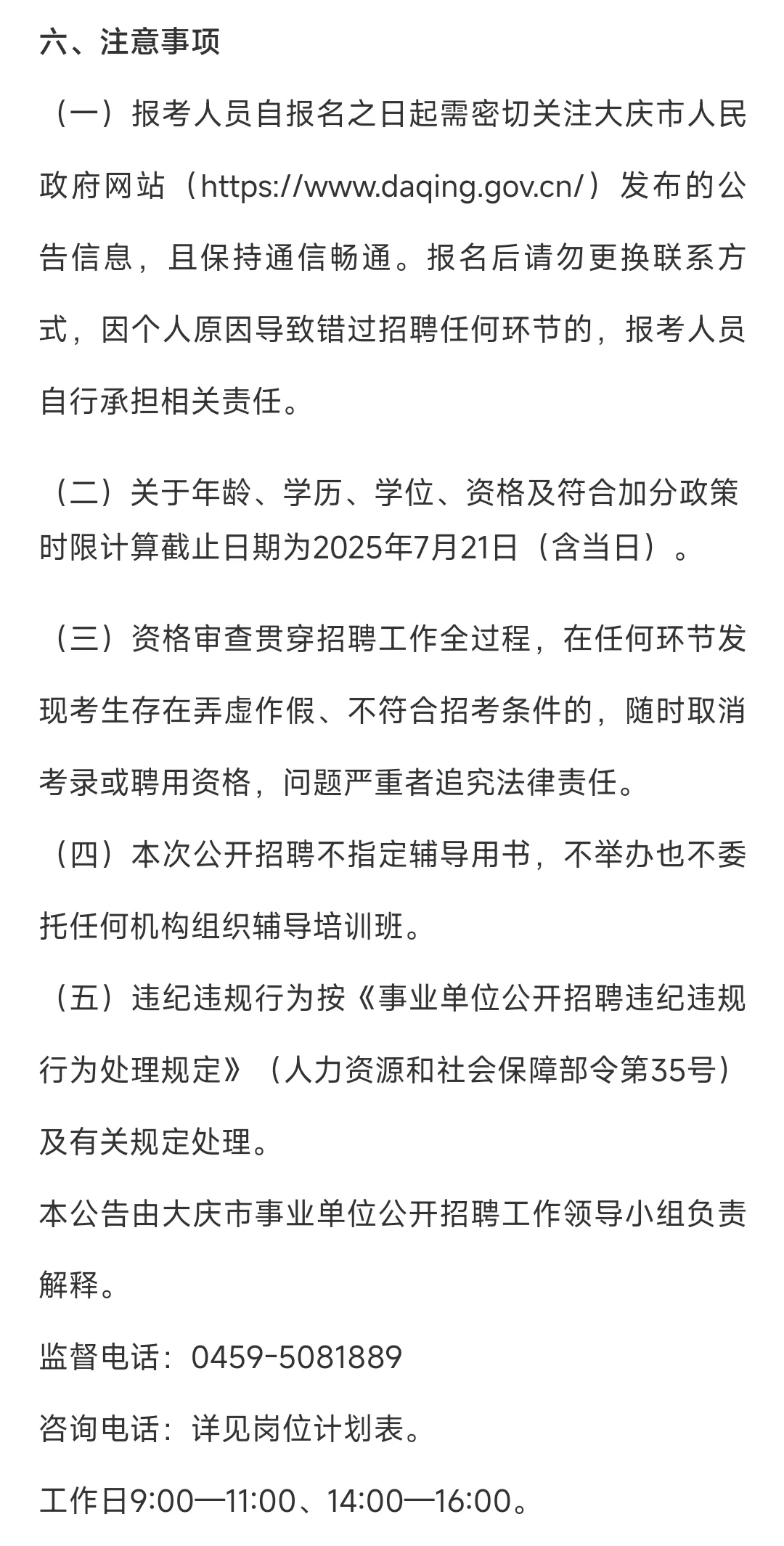 六、注意事项

（一）报考人员自报名之日起需密切关注大庆市人民政府网站（https://www.daqing.gov.cn/）发布的公告信息，且保持通信畅通。报名后请勿更换联系方式，因个人原因导致错过招聘任何环节的，报考人员自行承担相关责任。

（二）关于年龄、学历、学位、资格及符合加分政策时限计算截止日期为2025年7月21日（含当日）。

（三）资格审查贯穿招聘工作全过程，在任何环节发现考生存在弄虚作假、不符合招考条件的，随时取消考录或聘用资格，问题严重者追究法律责任。

（四）本次公开招聘不指定辅导用书，不举办也不委托任何机构组织辅导培训班。

（五）违纪违规行为按《事业单位公开招聘违纪违规行为处理规定》（人力资源和社会保障部令第35号）及有关规定处理。

本公告由大庆市事业单位公开招聘工作领导小组负责解释。

监督电话：0459-5081889

咨询电话：详见岗位计划表。

工作日9:00—11:00、14:00—16:00。